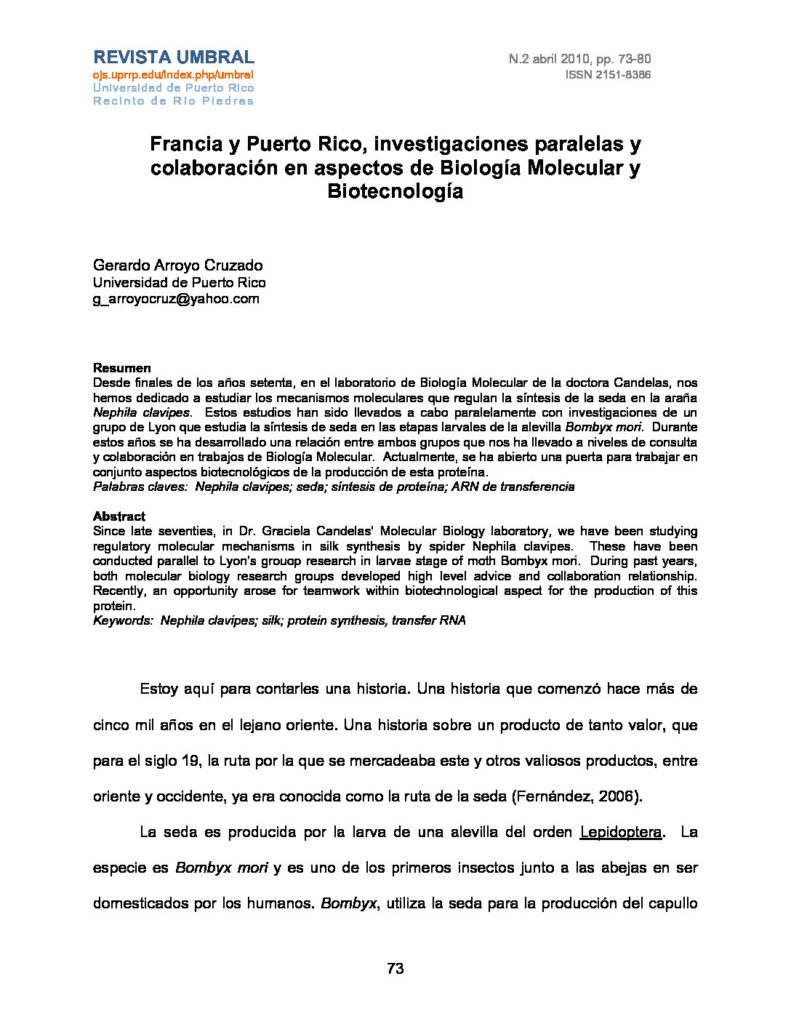 REVISTA UMBRAL
ojs.uprrp.edu/index.php/umbral
Universidad de Puerto Rico
Recinto de Río Piedras

N.2 abril 2010, pp. 73-80
ISSN 2151-8386

Francia y Puerto Rico, investigaciones paralelas y colaboración en aspectos de Biología Molecular y Biotecnología

Gerardo Arroyo Cruzado
Universidad de Puerto Rico
g_arroyocruz@yahoo.com

Resumen
Desde finales de los años setenta, en el laboratorio de Biología Molecular de la doctora Candelas, nos hemos dedicado a estudiar los mecanismos moleculares que regulan la síntesis de la seda en la araña Nephila clavipes. Estos estudios han sido llevados a cabo paralelamente con investigaciones de un grupo de Lyon que estudia la síntesis de seda en las etapas larvales de la alevilla Bombyx mori. Durante estos años se ha desarrollado una relación entre ambos grupos que nos ha llevado a niveles de consulta y colaboración en trabajos de Biología Molecular. Actualmente, se ha abierto una puerta para trabajar en conjunto aspectos biotecnológicos de la producción de esta proteína.
Palabras claves: Nephila clavipes; seda; síntesis de proteína; ARN de transferencia

Abstract
Since late seventies, in Dr. Graciela Candelas' Molecular Biology laboratory, we have been studying regulatory molecular mechanisms in silk synthesis by spider Nephila clavipes. These have been conducted parallel to Lyon's grouop research in larvae stage of moth Bombyx mori. During past years, both molecular biology research groups developed high level advice and collaboration relationship. Recently, an opportunity arose for teamwork within biotechnological aspect for the production of this protein.
Keywords: Nephila clavipes; silk; protein synthesis, transfer RNA

Estoy aquí para contarles una historia. Una historia que comenzó hace más de cinco mil años en el lejano oriente. Una historia sobre un producto de tanto valor, que para el siglo 19, la ruta por la que se mercadeaba este y otros valiosos productos, entre oriente y occidente, ya era conocida como la ruta de la seda (Fernández, 2006).

La seda es producida por la larva de una alevilla del orden Lepidoptera. La especie es Bombyx mori y es uno de los primeros insectos junto a las abejas en ser domesticados por los humanos. Bombyx, utiliza la seda para la producción del capullo

73